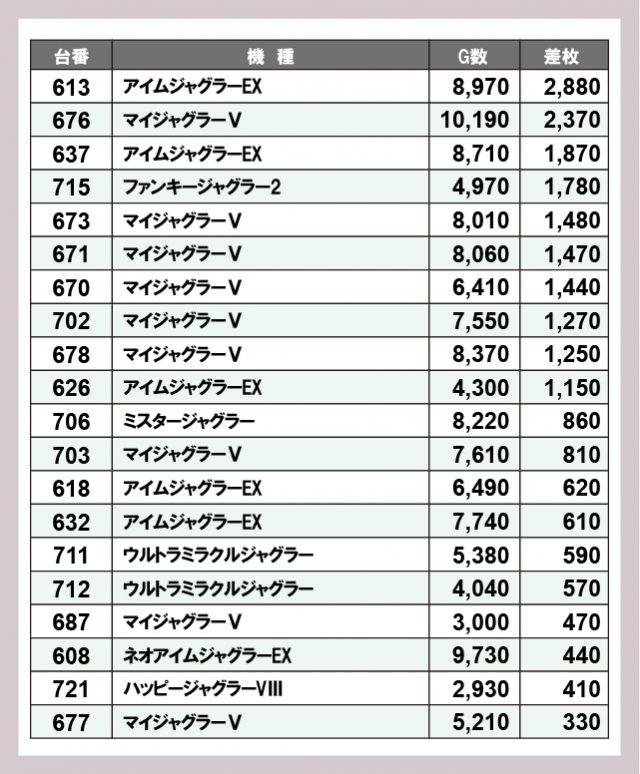 | 台番 | 機種 | G数 | 差枚 |
|---|---|---|---|
| 613 | アイムジャグラーEX | 8,970 | 2,880 |
| 676 | マイジャグラーV | 10,190 | 2,370 |
| 637 | アイムジャグラーEX | 8,710 | 1,870 |
| 715 | ファンキージャグラー2 | 4,970 | 1,780 |
| 673 | マイジャグラーV | 8,010 | 1,480 |
| 671 | マイジャグラーV | 8,060 | 1,470 |
| 670 | マイジャグラーV | 6,410 | 1,440 |
| 702 | マイジャグラーV | 7,550 | 1,270 |
| 678 | マイジャグラーV | 8,370 | 1,250 |
| 626 | アイムジャグラーEX | 4,300 | 1,150 |
| 706 | ミスタージャグラー | 8,220 | 860 |
| 703 | マイジャグラーV | 7,610 | 810 |
| 618 | アイムジャグラーEX | 6,490 | 620 |
| 632 | アイムジャグラーEX | 7,740 | 610 |
| 711 | ウルトラミラクルジャグラー | 5,380 | 590 |
| 712 | ウルトラミラクルジャグラー | 4,040 | 570 |
| 687 | マイジャグラーV | 3,000 | 470 |
| 608 | ネオアイムジャグラーEX | 9,730 | 440 |
| 721 | ハッピージャグラーVIII | 2,930 | 410 |
| 677 | マイジャグラーV | 5,210 | 330 |